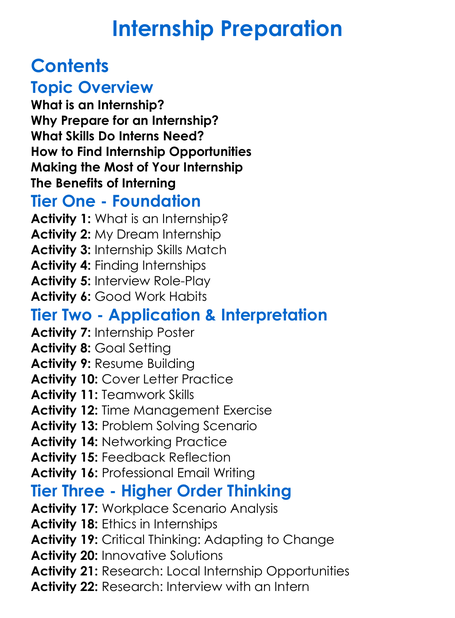 Internship Preparation

Contents

Topic Overview

What is an Internship?
Why Prepare for an Internship?
What Skills Do Interns Need?
How to Find Internship Opportunities
Making the Most of Your Internship
The Benefits of Interning

Tier One - Foundation

Activity 1: What is an Internship?
Activity 2: My Dream Internship
Activity 3: Internship Skills Match
Activity 4: Finding Internships
Activity 5: Interview Role-Play
Activity 6: Good Work Habits

Tier Two - Application & Interpretation

Activity 7: Internship Poster
Activity 8: Goal Setting
Activity 9: Resume Building
Activity 10: Cover Letter Practice
Activity 11: Teamwork Skills
Activity 12: Time Management Exercise
Activity 13: Problem Solving Scenario
Activity 14: Networking Practice
Activity 15: Feedback Reflection
Activity 16: Professional Email Writing

Tier Three - Higher Order Thinking

Activity 17: Workplace Scenario Analysis
Activity 18: Ethics in Internships
Activity 19: Critical Thinking: Adapting to Change
Activity 20: Innovative Solutions
Activity 21: Research: Local Internship Opportunities
Activity 22: Research: Interview with an Intern